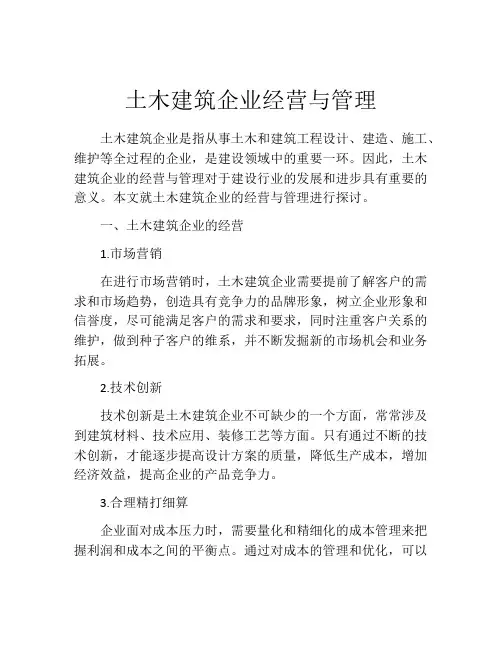 土木建筑企业经营与管理

土木建筑企业是指从事土木和建筑工程设计、建造、施工、维护等全过程的企业，是建设领域中的重要一环。因此，土木建筑企业的经营与管理对于建设行业的发展和进步具有重要的意义。本文就土木建筑企业的经营与管理进行探讨。

一、土木建筑企业的经营

1.市场营销

在进行市场营销时，土木建筑企业需要提前了解客户的需求和市场趋势，创造具有竞争力的品牌形象，树立企业形象和信誉度，尽可能满足客户的需求和要求，同时注重客户关系的维护，做到种子客户的维系，并不断发掘新的市场机会和业务拓展。

2.技术创新

技术创新是土木建筑企业不可缺少的一个方面，常常涉及到建筑材料、技术应用、装修工艺等方面。只有通过不断的技术创新，才能逐步提高设计方案的质量，降低生产成本，增加经济效益，提高企业的产品竞争力。

3.合理精打细算

企业面对成本压力时，需要量化和精细化的成本管理来把握利润和成本之间的平衡点。通过对成本的管理和优化，可以